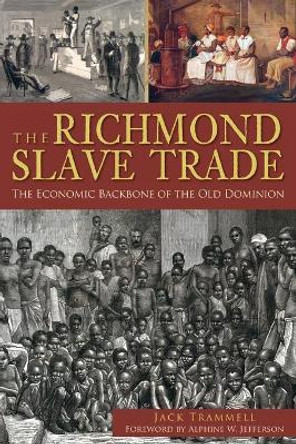 THE RICHMOND SLAVE TRADE

THE ECONOMIC BACKBONE OF THE OLD DOMINION

JACK TRAMMELL

FOREWORD BY ALPHINE W. JEFFERSON